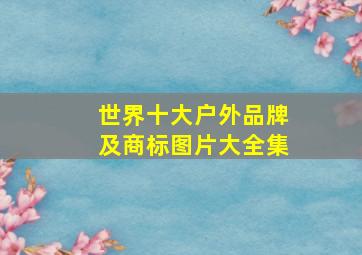 世界十大户外品牌
及商标图片大全集